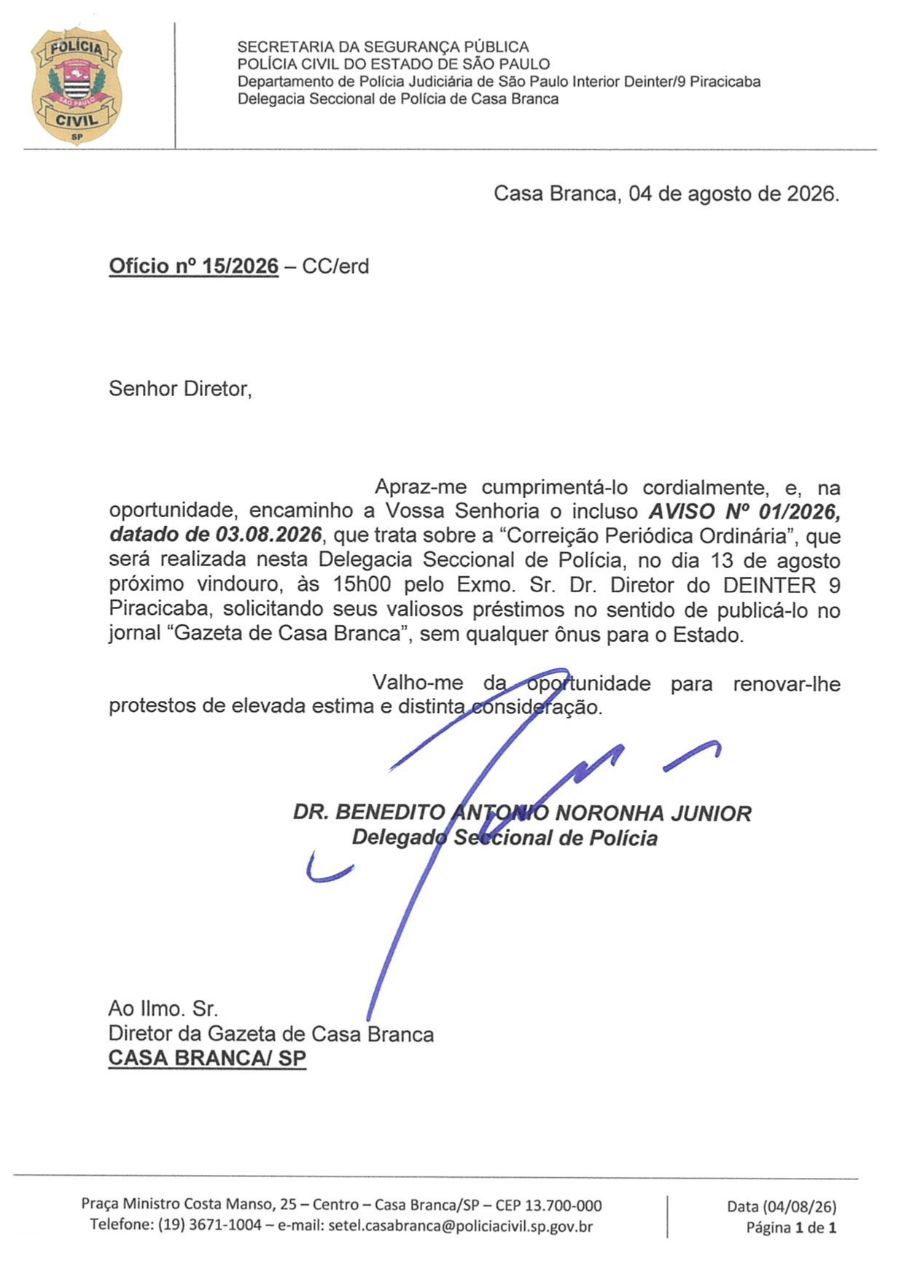 POLÍCIA
SÃO PAULO
CIVIL
SP

SECRETARIA DA SEGURANÇA PÚBLICA
POLÍCIA CIVIL DO ESTADO DE SÃO PAULO
Departamento de Polícia Judiciária de São Paulo Interior Deinter/9 Piracicaba
Delegacia Seccional de Polícia de Casa Branca

Casa Branca, 04 de agosto de 2026.

Ofício nº 15/2026 – CC/erd

Senhor Diretor,

Apraz-me cumprimentá-lo cordialmente, e, na oportunidade, encaminho a Vossa Senhoria o incluso AVISO Nº 01/2026, datado de 03.08.2026, que trata sobre a "Correição Periódica Ordinária", que será realizada nesta Delegacia Seccional de Polícia, no dia 13 de agosto próximo vindouro, às 15h00 pelo Exmo. Sr. Dr. Diretor do DEINTER 9 Piracicaba, solicitando seus valiosos préstimos no sentido de publicá-lo no jornal "Gazeta de Casa Branca", sem qualquer ônus para o Estado.

Valho-me da oportunidade para renovar-lhe protestos de elevada estima e distinta consideração.

DR. BENEDITO ANTONIO NORONHA JUNIOR
Delegado Seccional de Polícia

Ao Ilmo. Sr.
Diretor da Gazeta de Casa Branca
CASA BRANCA/ SP

Praça Ministro Costa Manso, 25 – Centro – Casa Branca/SP – CEP 13.700-000
Telefone: (19) 3671-1004 – e-mail: setel.casabranca@policiacivil.sp.gov.br

Data (04/08/26)
Página 1 de 1